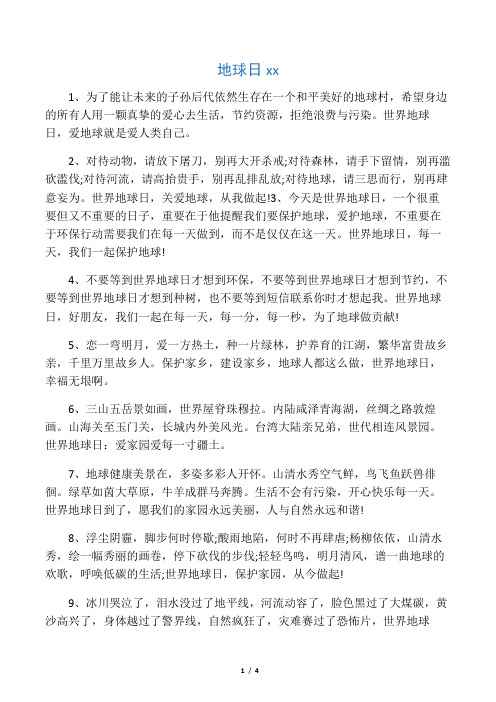 地球日 xx

1、为了能让未来的子孙后代依然生存在一个和平美好的地球村，希望身边的所有人用一颗真挚的爱心去生活，节约资源，拒绝浪费与污染。世界地球日，爱地球就是爱人类自己。

2、对待动物，请放下屠刀，别再大开杀戒;对待森林，请手下留情，别再滥砍滥伐;对待河流，请高抬贵手，别再乱排乱放;对待地球，请三思而行，别再肆意妄为。世界地球日，关爱地球，从我做起!3、今天是世界地球日，一个很重要但又不重要的日子，重要在于他提醒我们要保护地球，爱护地球，不重要在于环保行动需要我们在每一天做到，而不是仅仅在这一天。世界地球日，每一天，我们一起保护地球!

4、不要等到世界地球日才想到环保，不要等到世界地球日才想到节约，不要等到世界地球日才想到种树，也不要等到短信联系你时才想起我。世界地球日，好朋友，我们一起在每一天，每一分，每一秒，为了地球做贡献!

5、恋一弯明月，爱一方热土，种一片绿林，护养育的江湖，繁华富贵故乡亲，千里万里故乡人。保护家乡，建设家乡，地球人都这么做，世界地球日，幸福无垠啊。

6、三山五岳景如画，世界屋脊珠穆拉。内陆咸泽青海湖，丝绸之路敦煌画。山海关至玉门关，长城内外美风光。台湾大陆亲兄弟，世代相连风景园。世界地球日：爱家园爱每一寸疆土。

7、地球健康美景在，多姿多彩人开怀。山清水秀空气鲜，鸟飞鱼跃兽徘徊。绿草如茵大草原，牛羊成群马奔腾。生活不会有污染，开心快乐每一天。世界地球日到了，愿我们的家园永远美丽，人与自然永远和谐!

8、浮尘阴霾，脚步何时停歇;酸雨地陷，何时不再肆虐;杨柳依依，山清水秀，绘一幅秀丽的画卷，停下砍伐的步伐;轻轻鸟鸣，明月清风，谱一曲地球的欢歌，呼唤低碳的生活;世界地球日，保护家园，从今做起!

9、冰川哭泣了，泪水没过了地平线，河流动容了，脸色黑过了大煤碳，黄沙高兴了，身体越过了警界线，自然疯狂了，灾难赛过了恐怖片，世界地球

1 / 4